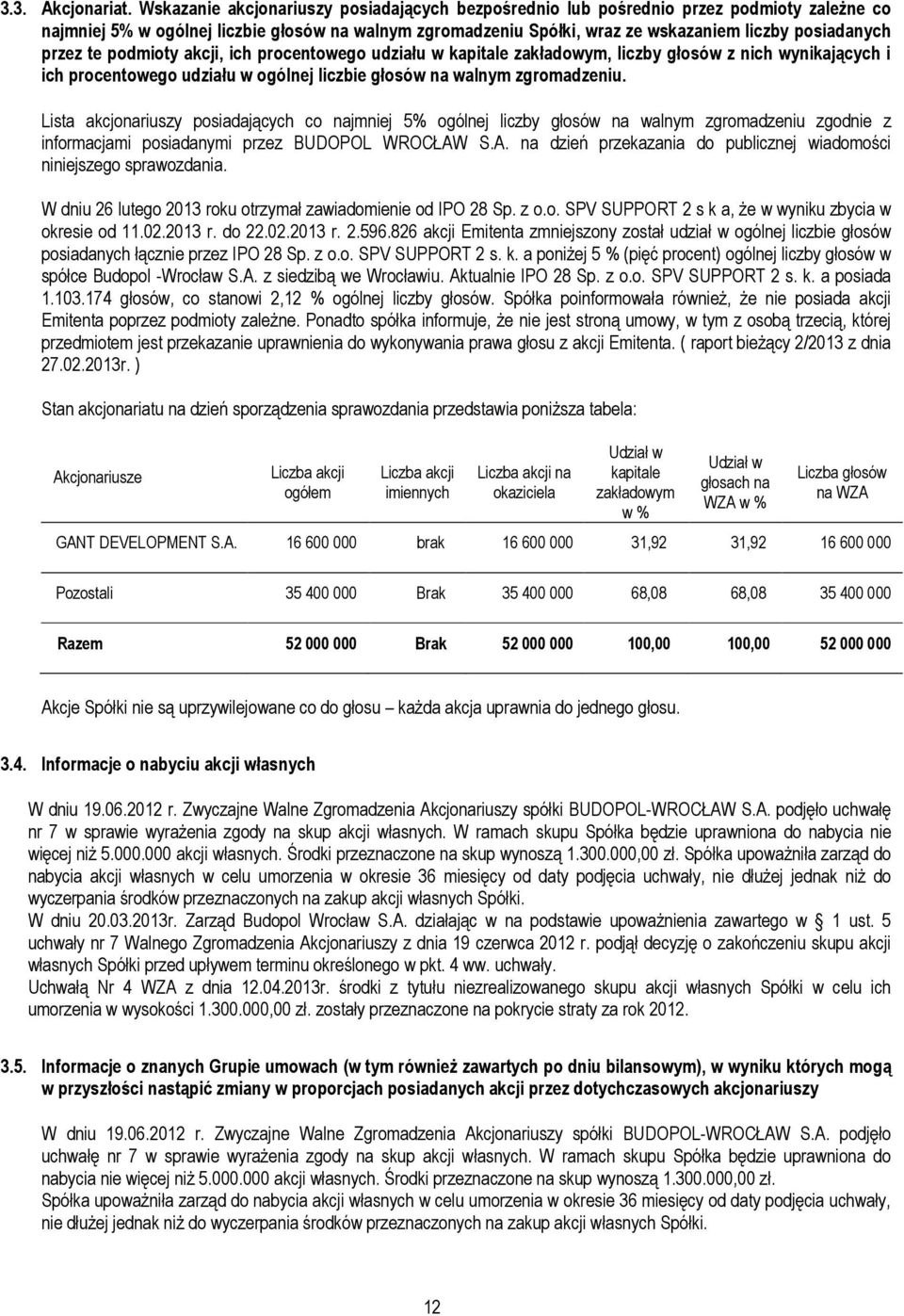 3.3. Akcjonariat. Wskazanie akcjonariuszy posiadających bezpośrednio lub pośrednio przez podmioty zależne co najmniej 5% w ogólnej liczbie głosów na walnym zgromadzeniu Spółki, wraz ze wskazaniem liczby posiadanych przez te podmioty akcji, ich procentowego udziału w kapitale zakładowym, liczby głosów z nich wynikających i ich procentowego udziału w ogólnej liczbie głosów na walnym zgromadzeniu.

Lista akcjonariuszy posiadających co najmniej 5% ogólnej liczby głosów na walnym zgromadzeniu zgodnie z informacjami posiadanymi przez BUDOPOL WROCŁAW S.A. na dzień przekazania do publicznej wiadomości niniejszego sprawozdania.

W dniu 26 lutego 2013 roku otrzymał zawiadomienie od IPO 28 Sp. z o.o. SPV SUPPORT 2 s k a, że w wyniku zbycia w okresie od 11.02.2013 r. do 22.02.2013 r. 2.596.826 akcji Emitenta zmniejszony został udział w ogólnej liczbie głosów posiadanych łącznie przez IPO 28 Sp. z o.o. SPV SUPPORT 2 s. k. a poniżej 5 % (pięć procent) ogólnej liczby głosów w spółce Budopol -Wrocław S.A. z siedzibą we Wrocławiu. Aktualnie IPO 28 Sp. z o.o. SPV SUPPORT 2 s. k. a posiada 1.103.174 głosów, co stanowi 2,12 % ogólnej liczby głosów. Spółka poinformowała również, że nie posiada akcji Emitenta poprzez podmioty zależne. Ponadto spółka informuje, że nie jest stroną umowy, w tym z osobą trzecią, której przedmiotem jest przekazanie uprawnienia do wykonywania prawa głosu z akcji Emitenta. ( raport bieżący 2/2013 z dnia 27.02.2013r. )

Stan akcjonariatu na dzień sporządzenia sprawozdania przedstawia poniższa tabela:

| Akcjonariusze | Liczba akcji ogółem | Liczba akcji imiennych | Liczba akcji na okaziciela | Udział w kapitale zakładowym w % | Udział w głosach na WZA w % | Liczba głosów na WZA |
|---|---|---|---|---|---|---|
| GANT DEVELOPMENT S.A. | 16 600 000 | brak | 16 600 000 | 31,92 | 31,92 | 16 600 000 |
| Pozostali | 35 400 000 | Brak | 35 400 000 | 68,08 | 68,08 | 35 400 000 |
| Razem | 52 000 000 | Brak | 52 000 000 | 100,00 | 100,00 | 52 000 000 |

Akcje Spółki nie są uprzywilejowane co do głosu – każda akcja uprawnia do jednego głosu.

3.4. Informacje o nabyciu akcji własnych

W dniu 19.06.2012 r. Zwyczajne Walne Zgromadzenia Akcjonariuszy spółki BUDOPOL-WROCŁAW S.A. podjęło uchwałę nr 7 w sprawie wyrażenia zgody na skup akcji własnych. W ramach skupu Spółka będzie uprawniona do nabycia nie więcej niż 5.000.000 akcji własnych. Środki przeznaczone na skup wynoszą 1.300.000,00 zł. Spółka upoważniła zarząd do nabycia akcji własnych w celu umorzenia w okresie 36 miesięcy od daty podjęcia uchwały, nie dłużej jednak niż do wyczerpania środków przeznaczonych na zakup akcji własnych Spółki.
W dniu 20.03.2013r. Zarząd Budopol Wrocław S.A. działając w na podstawie upoważnienia zawartego w § 1 ust. 5 uchwały nr 7 Walnego Zgromadzenia Akcjonariuszy z dnia 19 czerwca 2012 r. podjął decyzję o zakończeniu skupu akcji własnych Spółki przed upływem terminu określonego w pkt. 4 ww. uchwały.
Uchwałą Nr 4 WZA z dnia 12.04.2013r. środki z tytułu niezrealizowanego skupu akcji własnych Spółki w celu ich umorzenia w wysokości 1.300.000,00 zł. zostały przeznaczone na pokrycie straty za rok 2012.

3.5. Informacje o znanych Grupie umowach (w tym również zawartych po dniu bilansowym), w wyniku których mogą w przyszłości nastąpić zmiany w proporcjach posiadanych akcji przez dotychczasowych akcjonariuszy

W dniu 19.06.2012 r. Zwyczajne Walne Zgromadzenia Akcjonariuszy spółki BUDOPOL-WROCŁAW S.A. podjęło uchwałę nr 7 w sprawie wyrażenia zgody na skup akcji własnych. W ramach skupu Spółka będzie uprawniona do nabycia nie więcej niż 5.000.000 akcji własnych. Środki przeznaczone na skup wynoszą 1.300.000,00 zł.
Spółka upoważniła zarząd do nabycia akcji własnych w celu umorzenia w okresie 36 miesięcy od daty podjęcia uchwały, nie dłużej jednak niż do wyczerpania środków przeznaczonych na zakup akcji własnych Spółki.

12